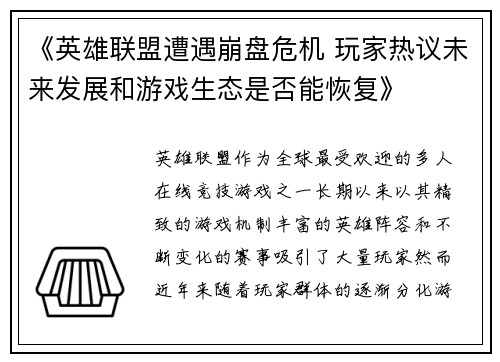 《英雄联盟遭遇崩盘危机 玩家热议未来发展和游戏生态是否能恢复》

英雄联盟作为全球最受欢迎的多人在线竞技游戏之一长期以来以其精致的游戏机制丰富的英雄阵容和不断变化的赛事吸引了大量玩家然而近年来随着玩家群体的逐渐分化游